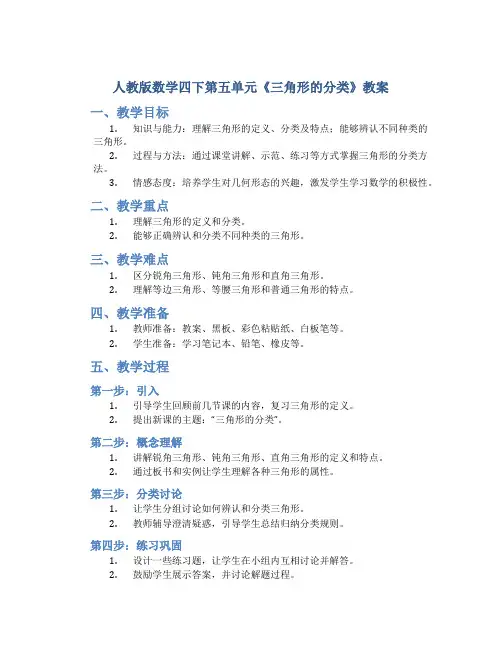 人教版数学四下第五单元《三角形的分类》教案

一、教学目标

1. 知识与能力：理解三角形的定义、分类及特点；能够辨认不同种类的三角形。

2. 过程与方法：通过课堂讲解、示范、练习等方式掌握三角形的分类方法。

3. 情感态度：培养学生对几何形态的兴趣，激发学生学习数学的积极性。

二、教学重点

1. 理解三角形的定义和分类。

2. 能够正确辨认和分类不同种类的三角形。

三、教学难点

1. 区分锐角三角形、钝角三角形和直角三角形。

2. 理解等边三角形、等腰三角形和普通三角形的特点。

四、教学准备

1. 教师准备：教案、黑板、彩色粘贴纸、白板笔等。

2. 学生准备：学习笔记本、铅笔、橡皮等。

五、教学过程

第一步：引入

1. 引导学生回顾前几节课的内容，复习三角形的定义。

2. 提出新课的主题："三角形的分类"。

第二步：概念理解

1. 讲解锐角三角形、钝角三角形、直角三角形的定义和特点。

2. 通过板书和实例让学生理解各种三角形的属性。

第三步：分类讨论

1. 让学生分组讨论如何辨认和分类三角形。

2. 教师辅导澄清疑惑，引导学生总结归纳分类规则。

第四步：练习巩固

1. 设计一些练习题，让学生在小组内互相讨论并解答。

2. 鼓励学生展示答案，并讨论解题过程。